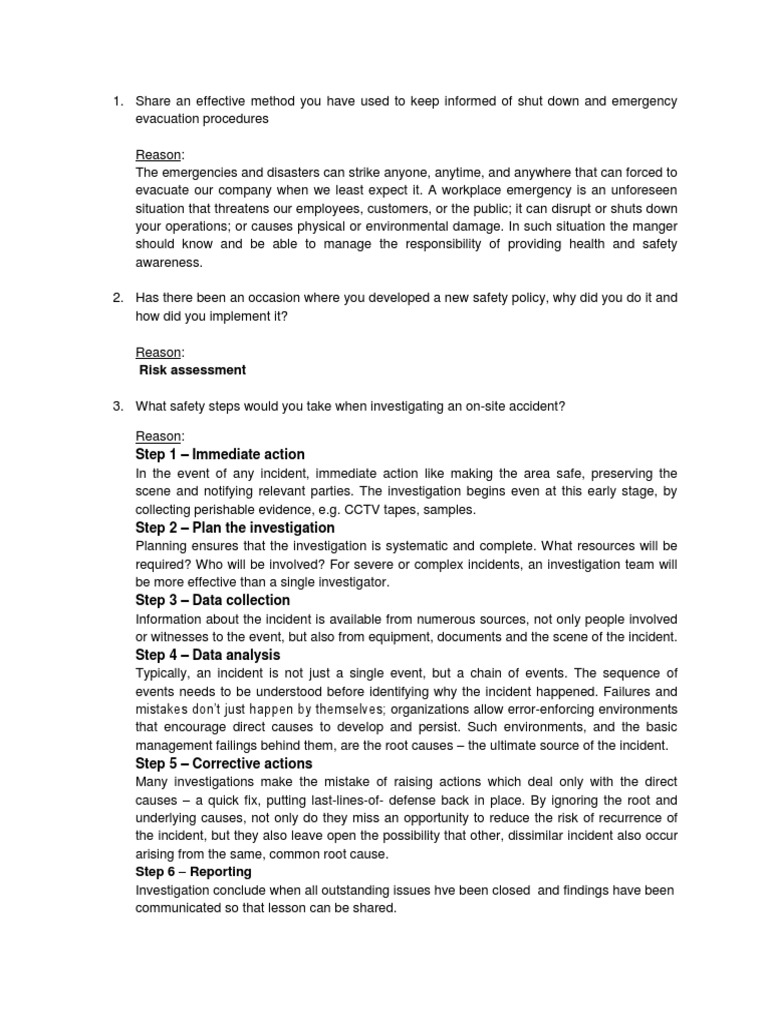 1. Share an effective method you have used to keep informed of shut down and emergency evacuation procedures

Reason:
The emergencies and disasters can strike anyone, anytime, and anywhere that can forced to evacuate our company when we least expect it. A workplace emergency is an unforeseen situation that threatens our employees, customers, or the public; it can disrupt or shuts down your operations; or causes physical or environmental damage. In such situation the manger should know and be able to manage the responsibility of providing health and safety awareness.

2. Has there been an occasion where you developed a new safety policy, why did you do it and how did you implement it?

Reason:
Risk assessment

3. What safety steps would you take when investigating an on-site accident?

Reason:
Step 1 – Immediate action
In the event of any incident, immediate action like making the area safe, preserving the scene and notifying relevant parties. The investigation begins even at this early stage, by collecting perishable evidence, e.g. CCTV tapes, samples.
Step 2 – Plan the investigation
Planning ensures that the investigation is systematic and complete. What resources will be required? Who will be involved? For severe or complex incidents, an investigation team will be more effective than a single investigator.
Step 3 – Data collection
Information about the incident is available from numerous sources, not only people involved or witnesses to the event, but also from equipment, documents and the scene of the incident.
Step 4 – Data analysis
Typically, an incident is not just a single event, but a chain of events. The sequence of events needs to be understood before identifying why the incident happened. Failures and mistakes don't just happen by themselves; organizations allow error-enforcing environments that encourage direct causes to develop and persist. Such environments, and the basic management failings behind them, are the root causes – the ultimate source of the incident.
Step 5 – Corrective actions
Many investigations make the mistake of raising actions which deal only with the direct causes – a quick fix, putting last-lines-of- defense back in place. By ignoring the root and underlying causes, not only do they miss an opportunity to reduce the risk of recurrence of the incident, but they also leave open the possibility that other, dissimilar incident also occur arising from the same, common root cause.
Step 6 – Reporting
Investigation conclude when all outstanding issues hve been closed and findings have been communicated so that lesson can be shared.